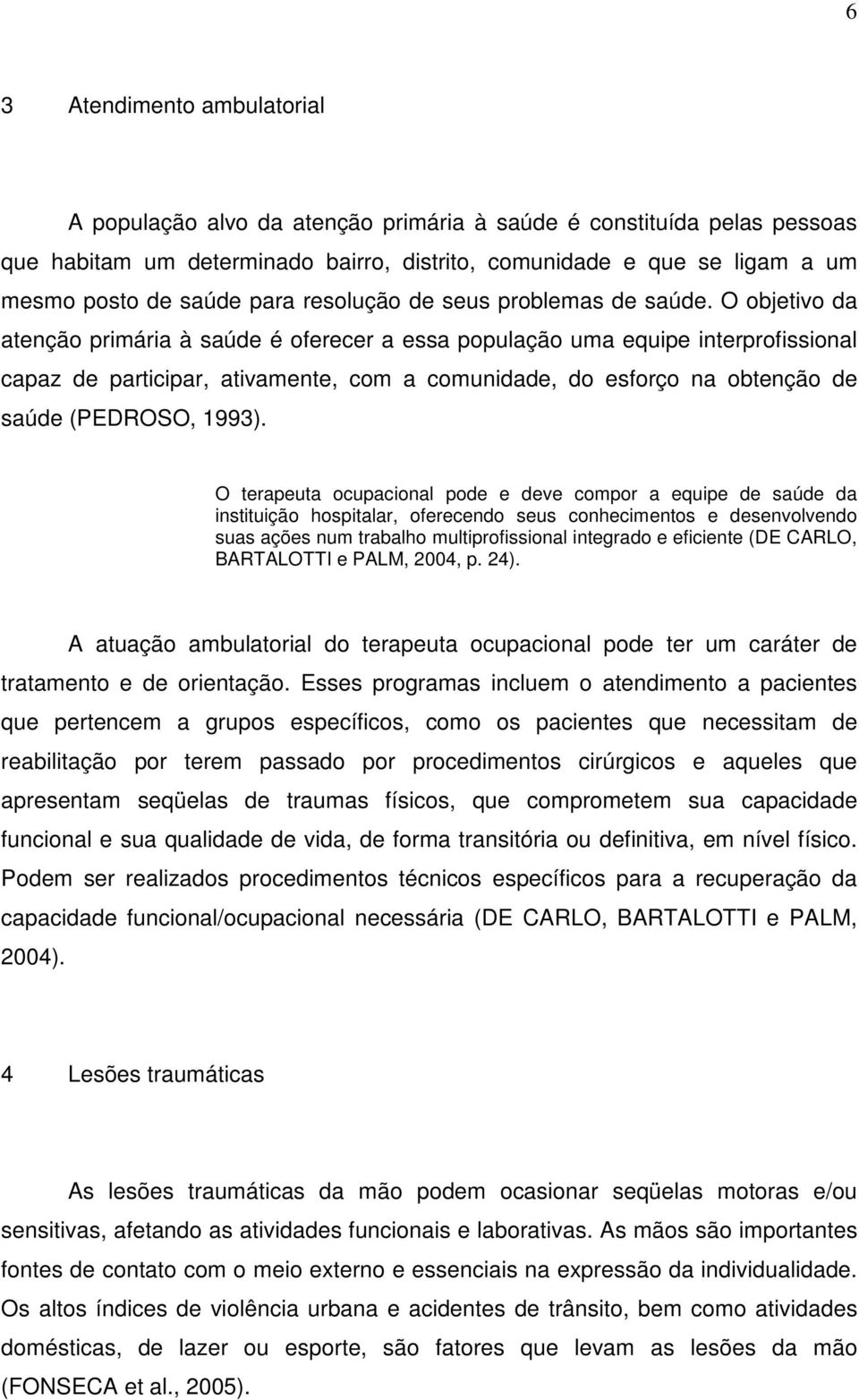 6

3 Atendimento ambulatorial

A população alvo da atenção primária à saúde é constituída pelas pessoas que habitam um determinado bairro, distrito, comunidade e que se ligam a um mesmo posto de saúde para resolução de seus problemas de saúde. O objetivo da atenção primária à saúde é oferecer a essa população uma equipe interprofissional capaz de participar, ativamente, com a comunidade, do esforço na obtenção de saúde (PEDROSO, 1993).

O terapeuta ocupacional pode e deve compor a equipe de saúde da instituição hospitalar, oferecendo seus conhecimentos e desenvolvendo suas ações num trabalho multiprofissional integrado e eficiente (DE CARLO, BARTALOTTI e PALM, 2004, p. 24).

A atuação ambulatorial do terapeuta ocupacional pode ter um caráter de tratamento e de orientação. Esses programas incluem o atendimento a pacientes que pertencem a grupos específicos, como os pacientes que necessitam de reabilitação por terem passado por procedimentos cirúrgicos e aqueles que apresentam seqüelas de traumas físicos, que comprometem sua capacidade funcional e sua qualidade de vida, de forma transitória ou definitiva, em nível físico. Podem ser realizados procedimentos técnicos específicos para a recuperação da capacidade funcional/ocupacional necessária (DE CARLO, BARTALOTTI e PALM, 2004).

4 Lesões traumáticas

As lesões traumáticas da mão podem ocasionar seqüelas motoras e/ou sensitivas, afetando as atividades funcionais e laborativas. As mãos são importantes fontes de contato com o meio externo e essenciais na expressão da individualidade. Os altos índices de violência urbana e acidentes de trânsito, bem como atividades domésticas, de lazer ou esporte, são fatores que levam as lesões da mão (FONSECA et al., 2005).